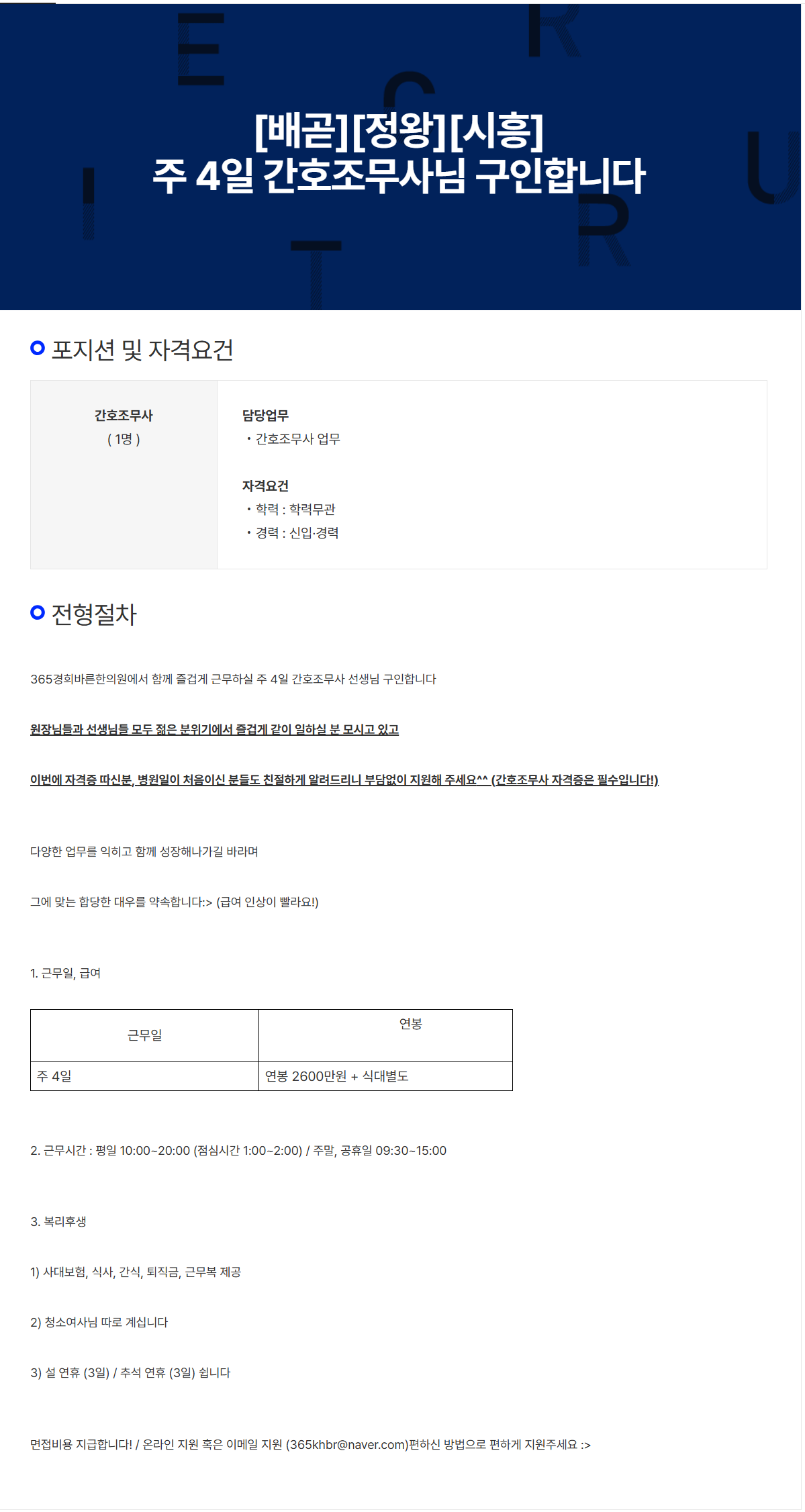 [배곧][정왕][시흥]
주 4일 간호조무사님 구인합니다

포지션 및 자격요건

간호조무사
( 1명 )

담당업무
• 간호조무사 업무

자격요건
• 학력 : 학력무관
• 경력 : 신입·경력

전형절차

365경희바른한의원에서 함께 즐겁게 근무하실 주 4일 간호조무사 선생님 구인합니다

원장님들과 선생님들 모두 젊은 분위기에서 즐겁게 같이 일하실 분 모시고 있고

이번에 자격증 따신분, 병원일이 처음이신 분들도 친절하게 알려드리니 부담없이 지원해 주세요^^ (간호조무사 자격증은 필수입니다!)

다양한 업무를 익히고 함께 성장해나가길 바라며

그에 맞는 합당한 대우를 약속합니다:> (급여 인상이 빨라요!)

1. 근무일, 급여

| 근무일 | 연봉 |
|---|---|
| 주 4일 | 연봉 2600만원 + 식대별도 |

2. 근무시간 : 평일 10:00~20:00 (점심시간 1:00~2:00) / 주말, 공휴일 09:30~15:00

3. 복리후생

1) 사대보험, 식사, 간식, 퇴직금, 근무복 제공

2) 청소여사님 따로 계십니다

3) 설 연휴 (3일) / 추석 연휴 (3일) 쉽니다

면접비용 지급합니다! / 온라인 지원 혹은 이메일 지원 (365khbr@naver.com)편하신 방법으로 편하게 지원주세요 :>